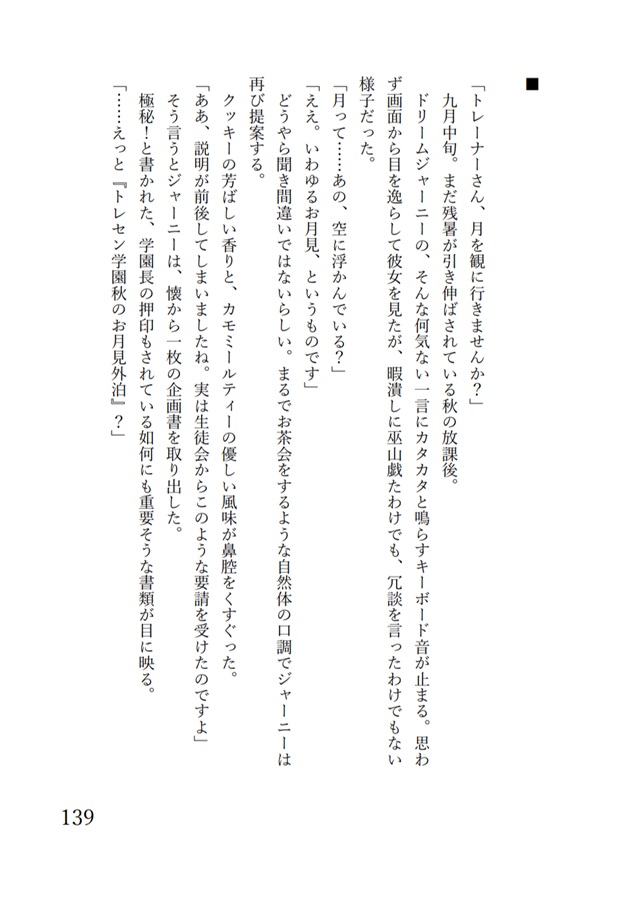 ■

「トレーナーさん、月を観に行きませんか？」

九月中旬。まだ残暑が引き伸ばされている秋の放課後。

ドリームジャーニーの、そんな何気ない一言にカタカタと鳴らすキーボード音が止まる。思わず画面から目を逸らして彼女を見たが、暇潰しに巫山戯たわけでも、冗談を言ったわけでもない様子だった。

「月って……あの、空に浮かんでいる？」

「ええ。いわゆるお月見、というものです」

どうやら聞き間違いではないらしい。まるでお茶会をするような自然体の口調でジャーニーは再び提案する。

クッキーの芳ばしい香りと、カモミールティーの優しい風味が鼻腔をくすぐった。

「ああ、説明が前後してしまいましたね。実は生徒会からこのような要請を受けたのですよ」

そう言うとジャーニーは、懐から一枚の企画書を取り出した。

極秘！と書かれた、学園長の押印もされている如何にも重要そうな書類が目に映る。

「……えっと『トレセン学園秋のお月見外泊』？」

139